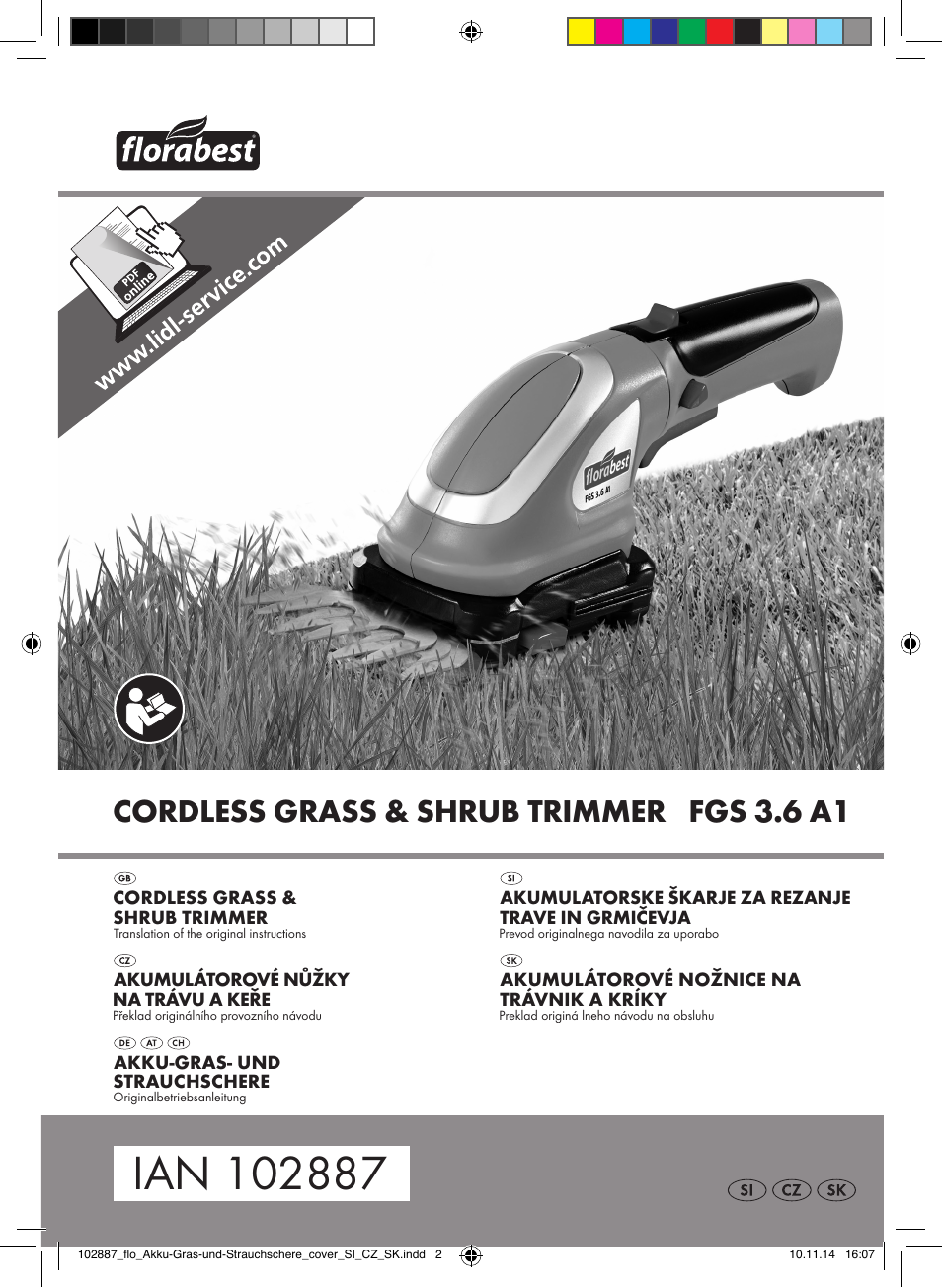 florabest

PDF online
www.lidl-service.com

florabest
FGS 3.6 A1

CORDLESS GRASS & SHRUB TRIMMER FGS 3.6 A1

GB
CORDLESS GRASS & SHRUB TRIMMER
Translation of the original instructions

CZ
AKUMULÁTOROVÉ NŮŽKY NA TRÁVU A KEŘE
Překlad originálního provozního návodu

DE AT CH
AKKU-GRAS- UND STRAUCHSCHERE
Originalbetriebsanleitung

SI
AKUMULATORSKE ŠKARJE ZA REZANJE TRAVE IN GRMIČEVJA
Prevod originalnega navodila za uporabo

SK
AKUMULÁTOROVÉ NOŽNICE NA TRÁVNIK A KRÍKY
Preklad originá lneho návodu na obsluhu

IAN 102887

SI CZ SK

102887_flo_Akku-Gras-und-Strauchschere_cover_SI_CZ_SK.indd 2 10.11.14 16:07